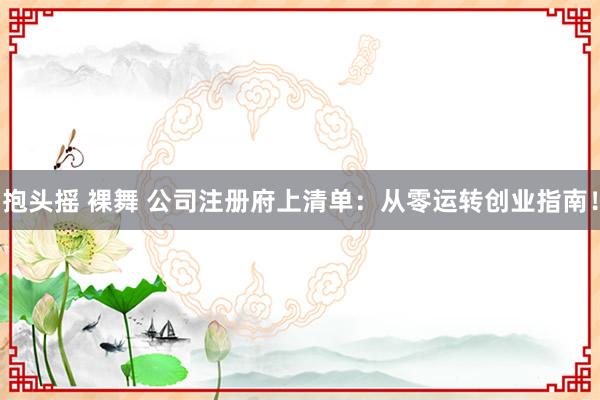 抱头摇 裸舞 公司注册府上清单：从零运转创业指南！